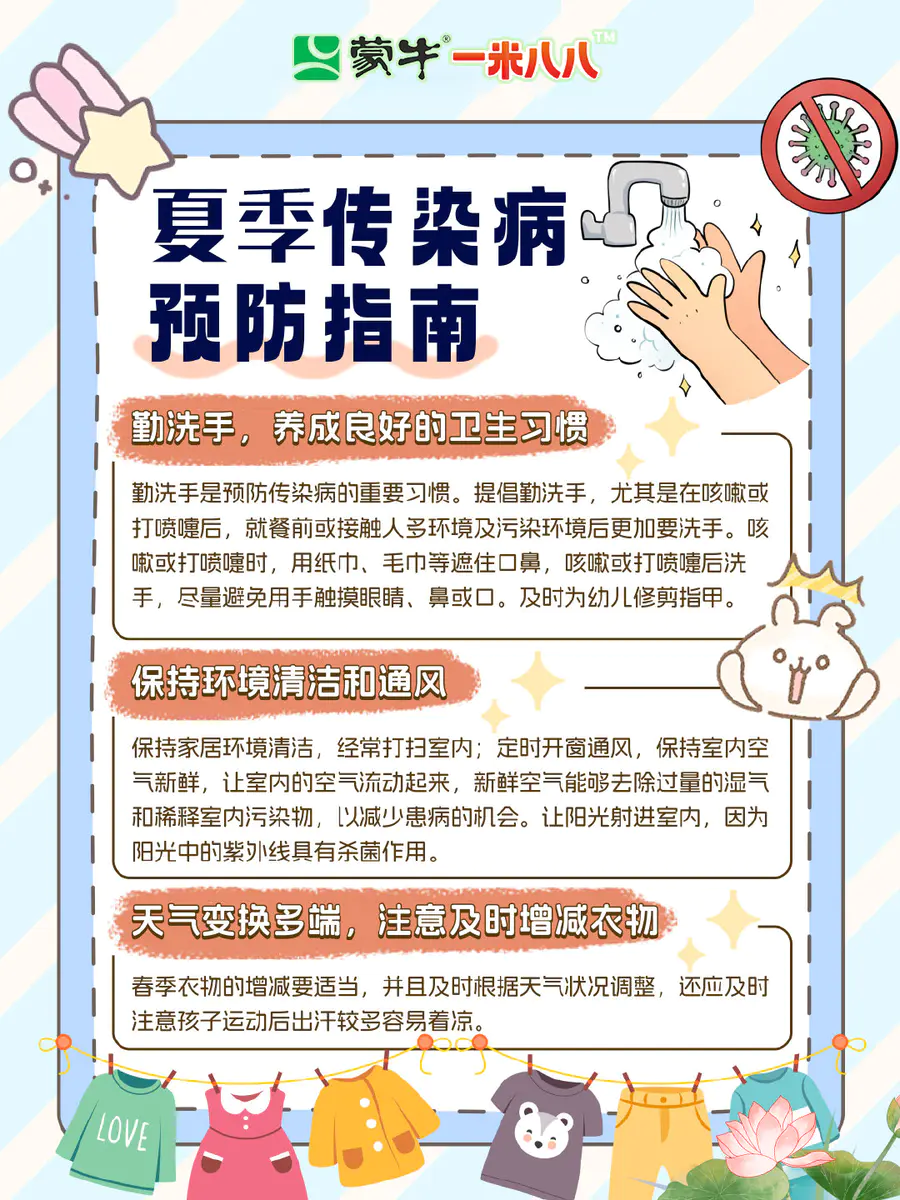 蒙牛 一米八八™

夏季传染病
预防指南

勤洗手，养成良好的卫生习惯

勤洗手是预防传染病的重要习惯。提倡勤洗手，尤其是在咳嗽或打喷嚏后，就餐前或接触人多环境及污染环境后更加要洗手。咳嗽或打喷嚏时，用纸巾、毛巾等遮住口鼻，咳嗽或打喷嚏后洗手，尽量避免用手触摸眼睛、鼻或口。及时为幼儿修剪指甲。

保持环境清洁和通风

保持家居环境清洁，经常打扫室内；定时开窗通风，保持室内空气新鲜，让室内的空气流动起来，新鲜空气能够去除过量的湿气和稀释室内污染物，以减少患病的机会。让阳光射进室内，因为阳光中的紫外线具有杀菌作用。

天气变换多端，注意及时增减衣物

春季衣物的增减要适当，并且及时根据天气状况调整，还应及时注意孩子运动后出汗较多容易着凉。

LOVE